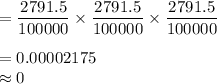 $= \frac{2791.5}{100000} \times \frac{2791.5}{100000} \times \frac{2791.5}{100000}$

$= 0.00002175$
$\approx 0$